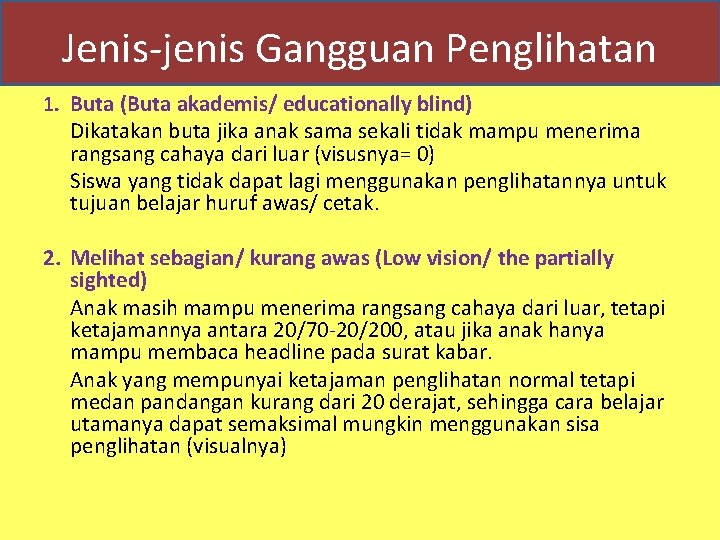 Jenis-jenis Gangguan Penglihatan

1. Buta (Buta akademis/ educationally blind)

Dikatakan buta jika anak sama sekali tidak mampu menerima rangsang cahaya dari luar (visusnya= 0)

Siswa yang tidak dapat lagi menggunakan penglihatannya untuk tujuan belajar huruf awas/ cetak.

2. Melihat sebagian/ kurang awas (Low vision/ the partially sighted)

Anak masih mampu menerima rangsang cahaya dari luar, tetapi ketajamannya antara 20/70-20/200, atau jika anak hanya mampu membaca headline pada surat kabar.

Anak yang mempunyai ketajaman penglihatan normal tetapi medan pandangan kurang dari 20 derajat, sehingga cara belajar utamanya dapat semaksimal mungkin menggunakan sisa penglihatan (visualnya)